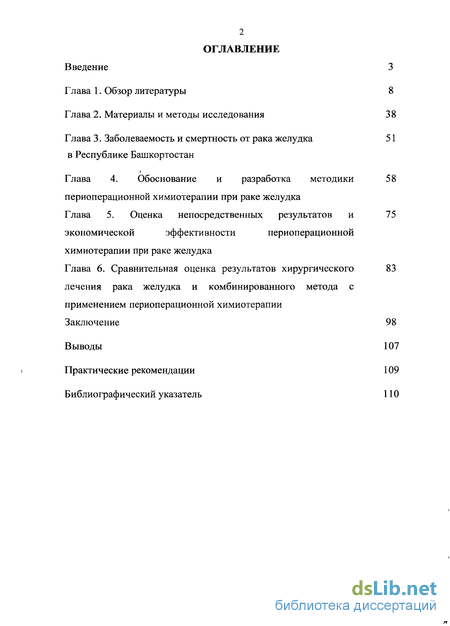 2

ОГЛАВЛЕНИЕ

Введение 3

Глава 1. Обзор литературы 8

Глава 2. Материалы и методы исследования 38

Глава 3. Заболеваемость и смертность от рака желудка в Республике Башкортостан 51

Глава 4. Обоснование и разработка методики периоперационной химиотерапии при раке желудка 58

Глава 5. Оценка непосредственных результатов и экономической эффективности периоперационной химиотерапии при раке желудка 75

Глава 6. Сравнительная оценка результатов хирургического лечения рака желудка и комбинированного метода с применением периоперационной химиотерапии 83

Заключение 98

Выводы 107

Практические рекомендации 109

Библиографический указатель 110

dsLib.net
библиотека диссертаций